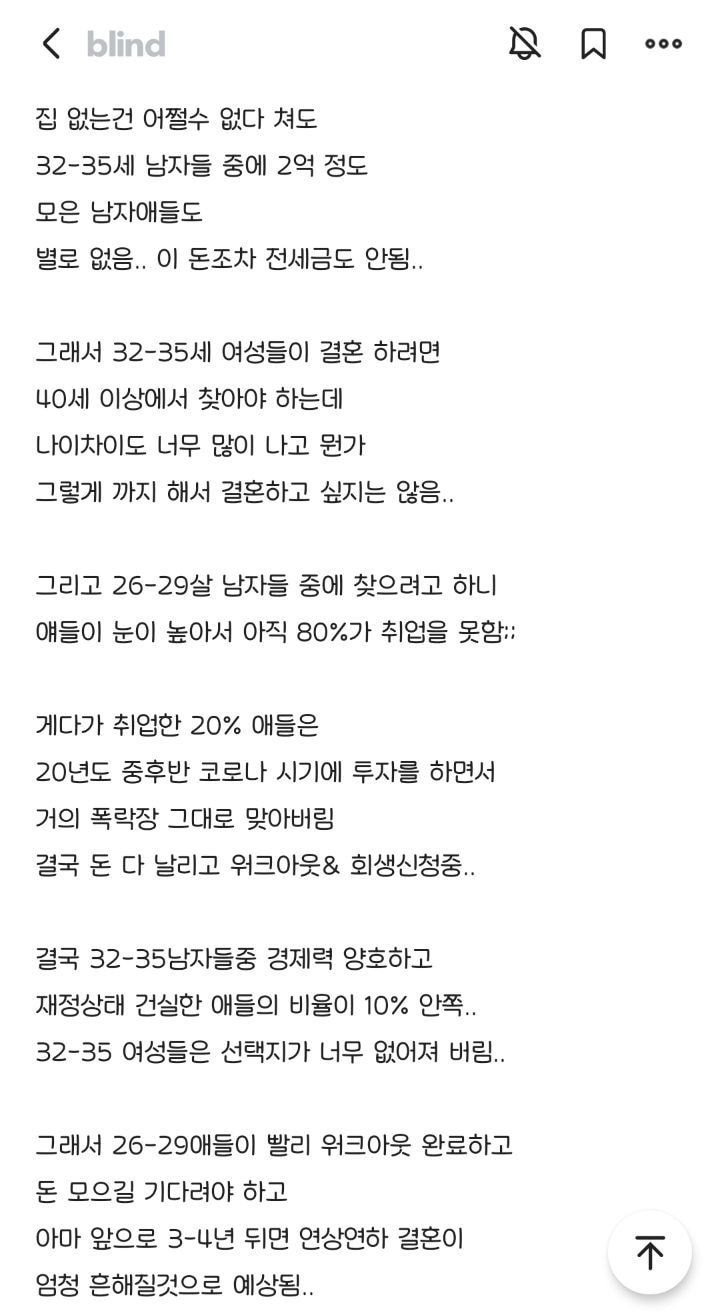 blind

집 없는건 어쩔수 없다 쳐도
32-35세 남자들 중에 2억 정도
모은 남자애들도
별로 없음.. 이 돈조차 전세금도 안됨..

그래서 32-35세 여성들이 결혼 하려면
40세 이상에서 찾아야 하는데
나이차이도 너무 많이 나고 뭔가
그렇게 까지 해서 결혼하고 싶지는 않음..

그리고 26-29살 남자들 중에 찾으려고 하니
얘들이 눈이 높아서 아직 80%가 취업을 못함;;

게다가 취업한 20% 애들은
20년도 중후반 코로나 시기에 투자를 하면서
거의 폭락장 그대로 맞아버림
결국 돈 다 날리고 워크아웃& 회생신청중..

결국 32-35남자들중 경제력 양호하고
재정상태 건실한 애들의 비율이 10% 안쪽..
32-35 여성들은 선택지가 너무 없어져 버림..

그래서 26-29애들이 빨리 워크아웃 완료하고
돈 모으길 기다려야 하고
아마 앞으로 3-4년 뒤면 연상연하 결혼이
엄청 흔해질것으로 예상됨..